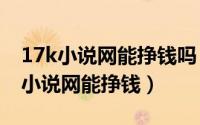 17k小说网能挣钱吗
小说网能挣钱）